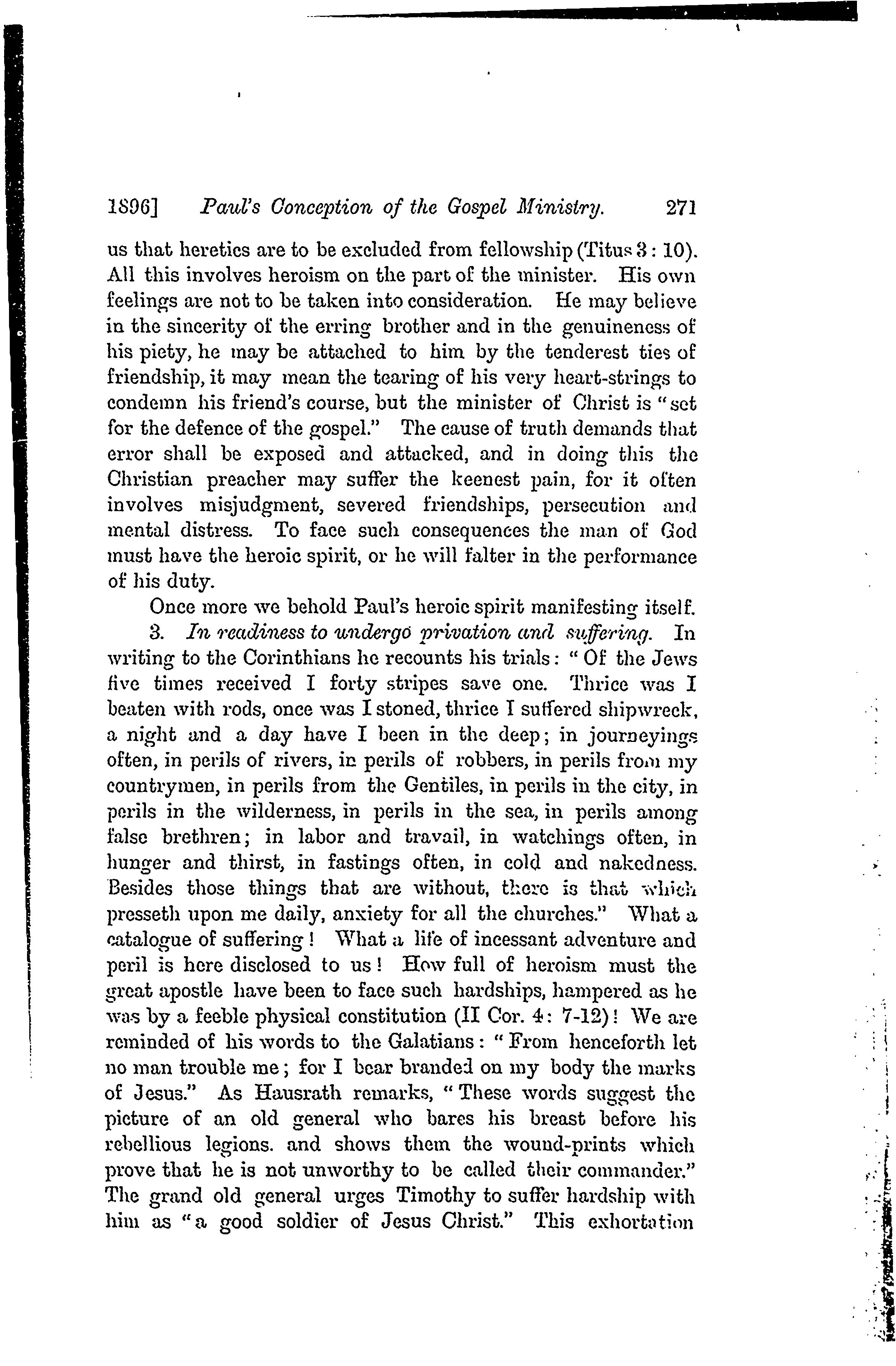 1896] Paul's Conception of the Gospel Ministry. 271

us that heretics are to be excluded from fellowship (Titus 3 : 10). All this involves heroism on the part of the minister. His own feelings are not to be taken into consideration. He may believe in the sincerity of the erring brother and in the genuineness of his piety, he may be attached to him by the tenderest ties of friendship, it may mean the tearing of his very heart-strings to condemn his friend's course, but the minister of Christ is "set for the defence of the gospel." The cause of truth demands that error shall be exposed and attacked, and in doing this the Christian preacher may suffer the keenest pain, for it often involves misjudgment, severed friendships, persecution and mental distress. To face such consequences the man of God must have the heroic spirit, or he will falter in the performance of his duty.

Once more we behold Paul's heroic spirit manifesting itself.

3. In readiness to undergo privation and suffering. In writing to the Corinthians he recounts his trials: "Of the Jews five times received I forty stripes save one. Thrice was I beaten with rods, once was I stoned, thrice I suffered shipwreck, a night and a day have I been in the deep; in journeyings often, in perils of rivers, in perils of robbers, in perils from my countrymen, in perils from the Gentiles, in perils in the city, in perils in the wilderness, in perils in the sea, in perils among false brethren; in labor and travail, in watchings often, in hunger and thirst, in fastings often, in cold and nakedness. Besides those things that are without, there is that which presseth upon me daily, anxiety for all the churches." What a catalogue of suffering! What a life of incessant adventure and peril is here disclosed to us! How full of heroism must the great apostle have been to face such hardships, hampered as he was by a feeble physical constitution (II Cor. 4: 7-12)! We are reminded of his words to the Galatians: "From henceforth let no man trouble me; for I bear branded on my body the marks of Jesus." As Hausrath remarks, "These words suggest the picture of an old general who bares his breast before his rebellious legions. and shows them the wound-prints which prove that he is not unworthy to be called their commander." The grand old general urges Timothy to suffer hardship with him as "a good soldier of Jesus Christ." This exhortation